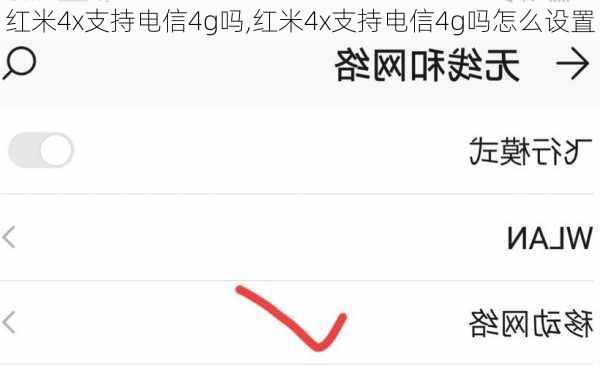 红米4x支持电信4g吗,红米4x支持电信4g吗怎么设置

无线和网络

飞行模式

WLAN

移动网络